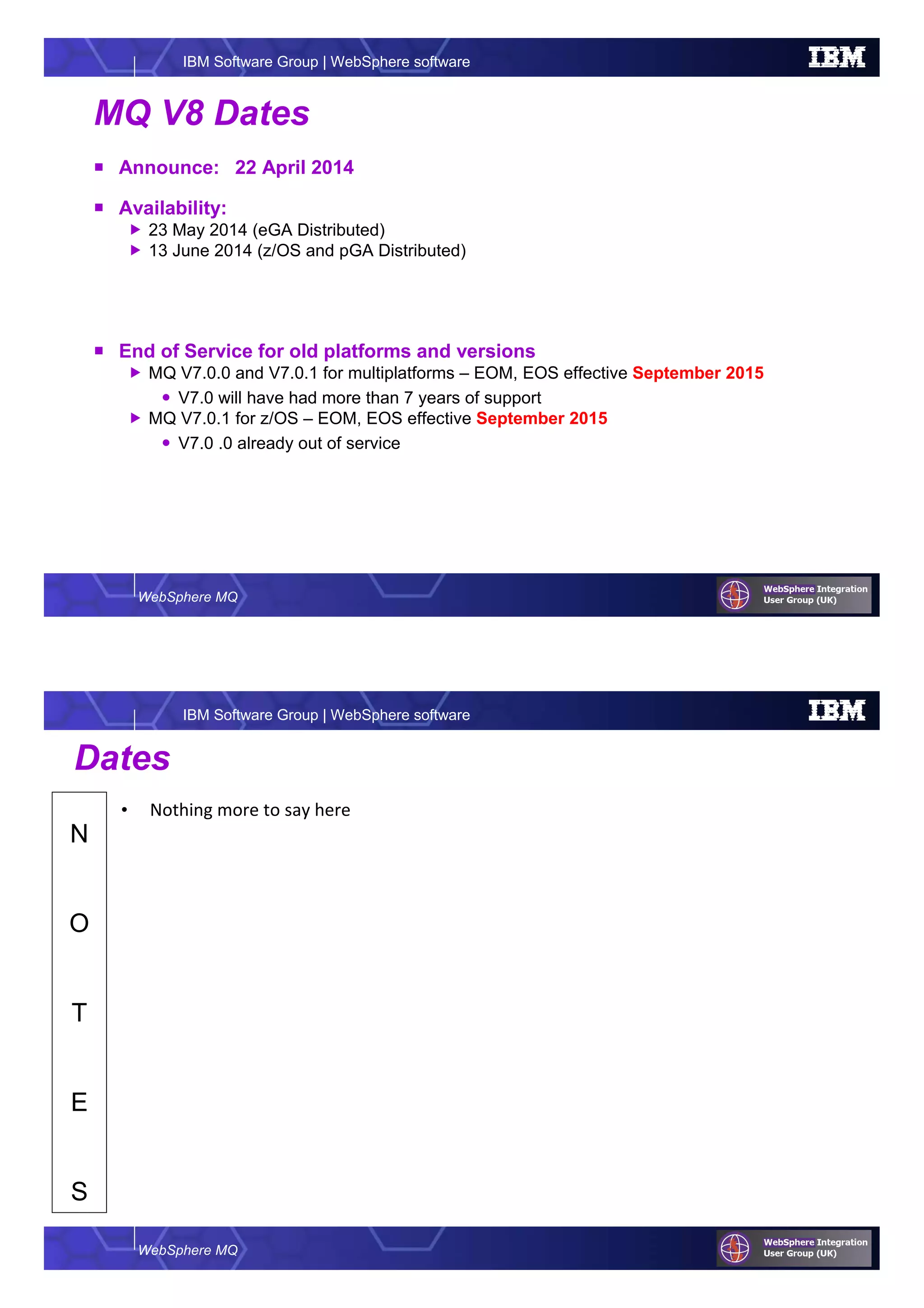 IBM Software Group | WebSphere software

IBM

MQ V8 Dates

Announce: 22 April 2014

Availability:
23 May 2014 (eGA Distributed)
13 June 2014 (z/OS and pGA Distributed)

End of Service for old platforms and versions
MQ V7.0.0 and V7.0.1 for multiplatforms – EOM, EOS effective September 2015
V7.0 will have had more than 7 years of support
MQ V7.0.1 for z/OS – EOM, EOS effective September 2015
V7.0 .0 already out of service

WebSphere MQ

WebSphere Integration User Group (UK)

IBM Software Group | WebSphere software

IBM

Dates

N
O
T
E
S

• Nothing more to say here

WebSphere MQ

WebSphere Integration User Group (UK)